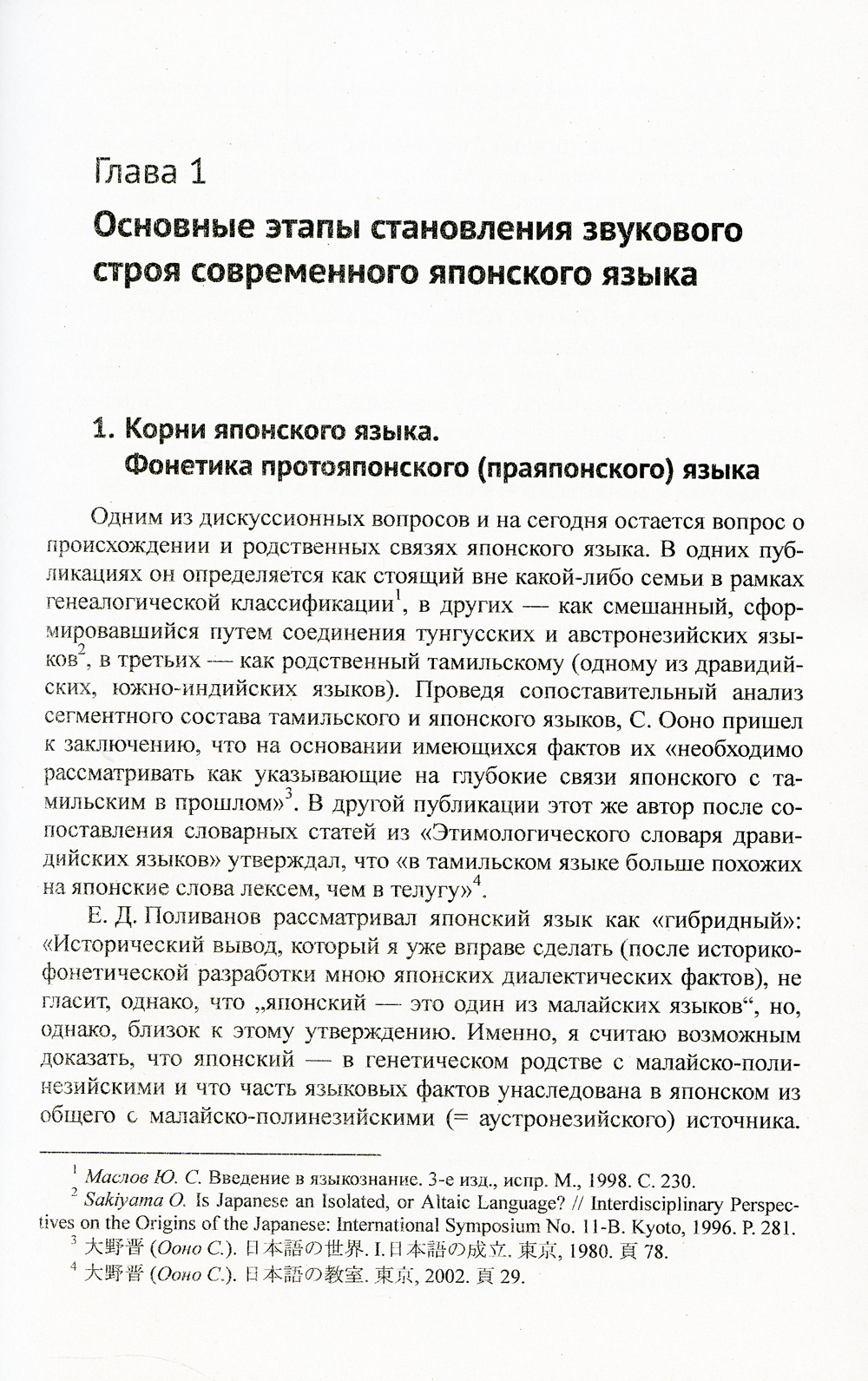 Глава 1

Основные этапы становления звукового строя современного японского языка

1. Корни японского языка. Фонетика протояпонского (праяпонского) языка

Одним из дискуссионных вопросов и на сегодня остается вопрос о происхождении и родственных связях японского языка. В одних публикациях он определяется как стоящий вне какой-либо семьи в рамках генеалогической классификации$^1$, в других — как смешанный, сформировавшийся путем соединения тунгусских и австронезийских языков$^2$, в третьих — как родственный тамильскому (одному из дравидийских, южно-индийских языков). Проведя сопоставительный анализ сегментного состава тамильского и японского языков, С. Ооно пришел к заключению, что на основании имеющихся фактов их «необходимо рассматривать как указывающие на глубокие связи японского с тамильским в прошлом»$^3$. В другой публикации этот же автор после сопоставления словарных статей из «Этимологического словаря дравидийских языков» утверждал, что «в тамильском языке больше похожих на японские слова лексем, чем в телугу»$^4$.

Е. Д. Поливанов рассматривал японский язык как «гибридный»: «Исторический вывод, который я уже вправе сделать (после историко-фонетической разработки мною японских диалектических фактов), не гласит, однако, что „японский — это один из малайских языков“, но, однако, близок к этому утверждению. Именно, я считаю возможным доказать, что японский — в генетическом родстве с малайско-полинезийскими и что часть языковых фактов унаследована в японском из общего с малайско-полинезийскими (= аустронезийского) источника.

$^1$ Маслов Ю. С. Введение в языкознание. 3-е изд., испр. М., 1998. С. 230.
$^2$ Sakiyama O. Is Japanese an Isolated, or Altaic Language? // Interdisciplinary Perspectives on the Origins of the Japanese: International Symposium No. 11-B. Kyoto, 1996. P. 281.
$^3$ 大野晋 (Ооно С.). 日本語の世界. I.日本語の成立. 東京, 1980. 頁 78.
$^4$ 大野晋 (Ооно С.). 日本語の教室. 東京, 2002. 頁 29.